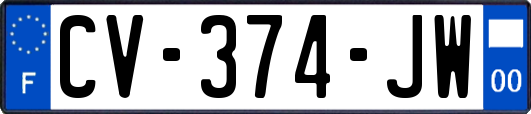 F
CV-374-JW
00